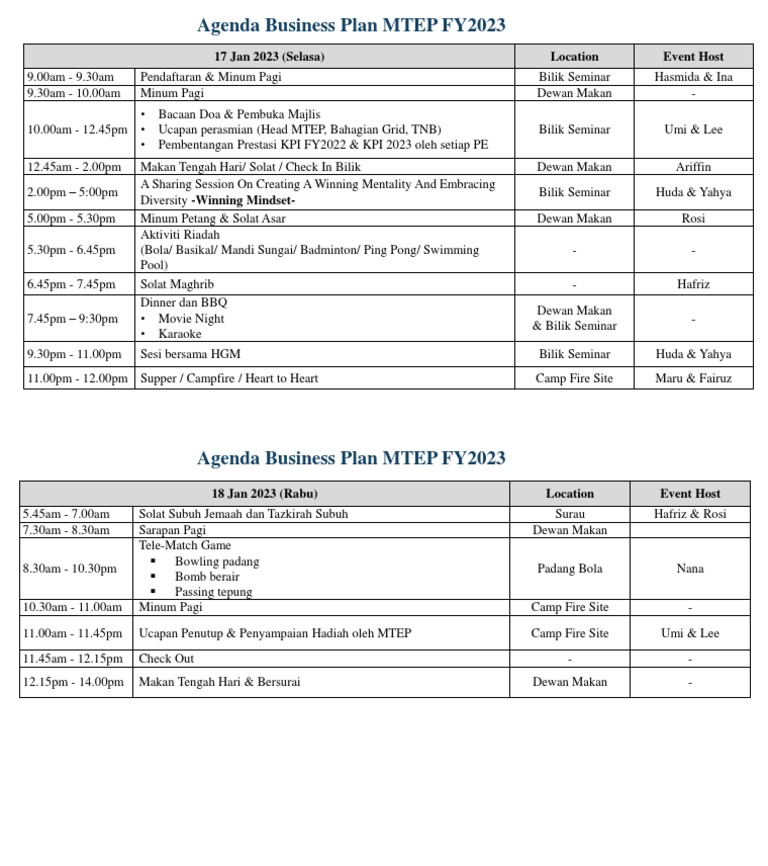 Agenda Business Plan MTEP FY2023

| 17 Jan 2023 (Selasa) | | Location | Event Host |
|---|---|---|---|
| 9.00am - 9.30am | Pendaftaran & Minum Pagi | Bilik Seminar | Hasmida & Ina |
| 9.30am - 10.00am | Minum Pagi | Dewan Makan | - |
| 10.00am - 12.45pm | • Bacaan Doa & Pembuka Majlis • Ucapan perasmian (Head MTEP, Bahagian Grid, TNB) • Pembentangan Prestasi KPI FY2022 & KPI 2023 oleh setiap PE | Bilik Seminar | Umi & Lee |
| 12.45am - 2.00pm | Makan Tengah Hari/ Solat / Check In Bilik | Dewan Makan | Ariffin |
| 2.00pm – 5:00pm | A Sharing Session On Creating A Winning Mentality And Embracing Diversity -Winning Mindset- | Bilik Seminar | Huda & Yahya |
| 5.00pm - 5.30pm | Minum Petang & Solat Asar | Dewan Makan | Rosi |
| 5.30pm - 6.45pm | Aktiviti Riadah (Bola/ Basikal/ Mandi Sungai/ Badminton/ Ping Pong/ Swimming Pool) | - | - |
| 6.45pm - 7.45pm | Solat Maghrib | - | Hafriz |
| 7.45pm – 9:30pm | Dinner dan BBQ • Movie Night • Karaoke | Dewan Makan & Bilik Seminar | - |
| 9.30pm - 11.00pm | Sesi bersama HGM | Bilik Seminar | Huda & Yahya |
| 11.00pm - 12.00pm | Supper / Campfire / Heart to Heart | Camp Fire Site | Maru & Fairuz |

Agenda Business Plan MTEP FY2023

| 18 Jan 2023 (Rabu) | | Location | Event Host |
|---|---|---|---|
| 5.45am - 7.00am | Solat Subuh Jemaah dan Tazkirah Subuh | Surau | Hafriz & Rosi |
| 7.30am - 8.30am | Sarapan Pagi | Dewan Makan | |
| 8.30am - 10.30pm | Tele-Match Game ▪ Bowling padang ▪ Bomb berair ▪ Passing tepung | Padang Bola | Nana |
| 10.30am - 11.00am | Minum Pagi | Camp Fire Site | - |
| 11.00am - 11.45pm | Ucapan Penutup & Penyampaian Hadiah oleh MTEP | Camp Fire Site | Umi & Lee |
| 11.45am - 12.15pm | Check Out | - | - |
| 12.15pm - 14.00pm | Makan Tengah Hari & Bersurai | Dewan Makan | - |